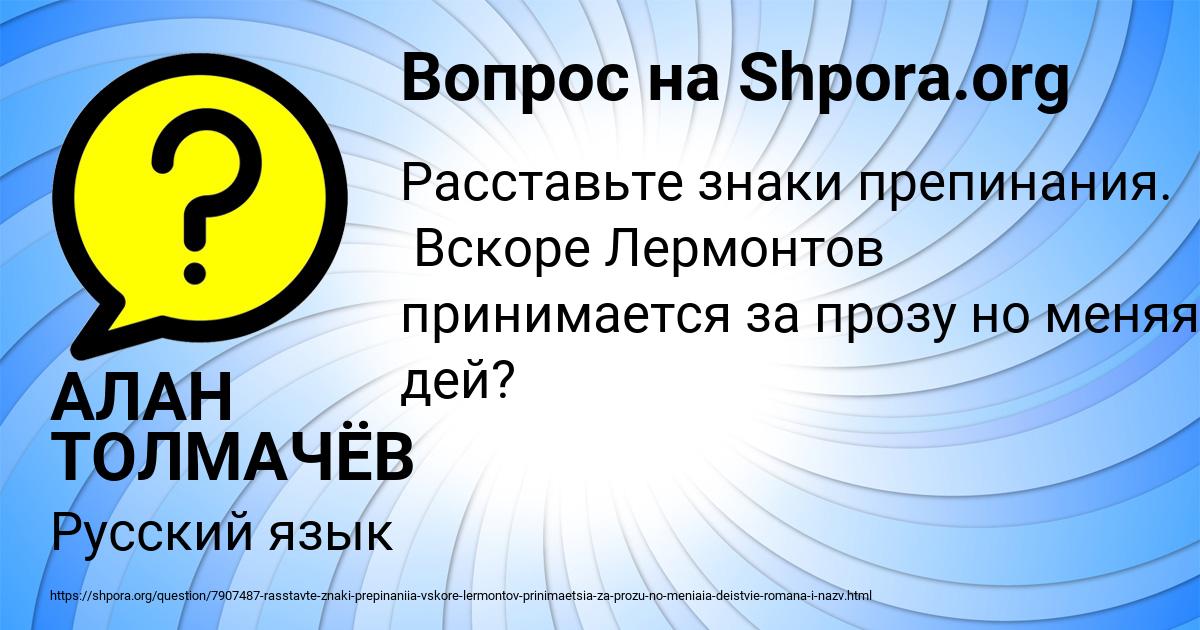 Вопрос на Shpora.org

Расставьте знаки препинания. Вскоре Лермонтов принимается за прозу но меняя дей?

АЛАН ТОЛМАЧЁВ

Русский язык

https://shpora.org/question/7907487-rasstavte-znaki-prepinaniia-vskore-lermontov-prinimaetsia-za-prozu-no-meniaia-deistvie-romana-i-nazv.html